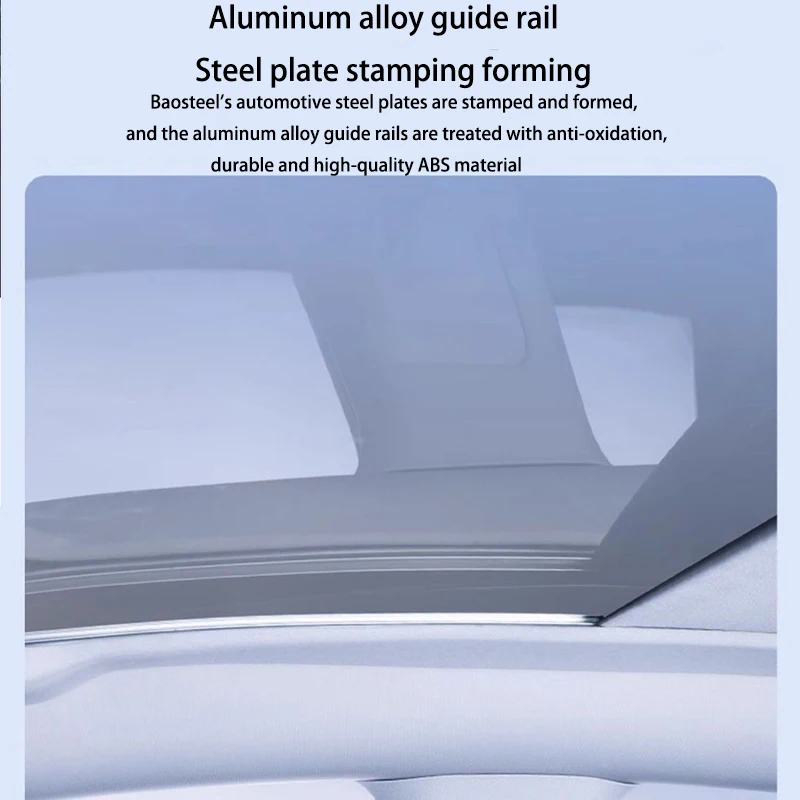 Aluminum alloy guide rail

Steel plate stamping forming

Baosteel's automotive steel plates are stamped and formed, and the aluminum alloy guide rails are treated with anti-oxidation, durable and high-quality ABS material